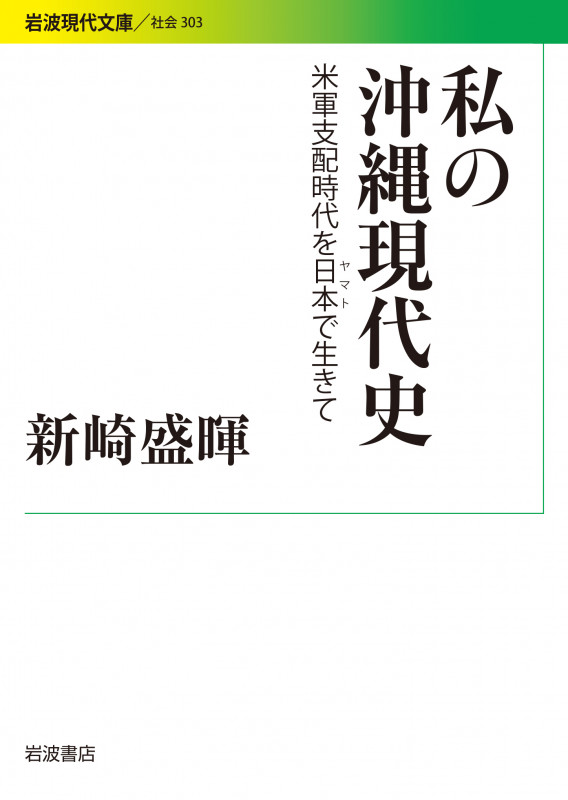 岩波現代文庫／社会 303

私の沖縄現代史

米軍支配時代を日本（ヤマト）で生きて

新崎盛暉

岩波書店